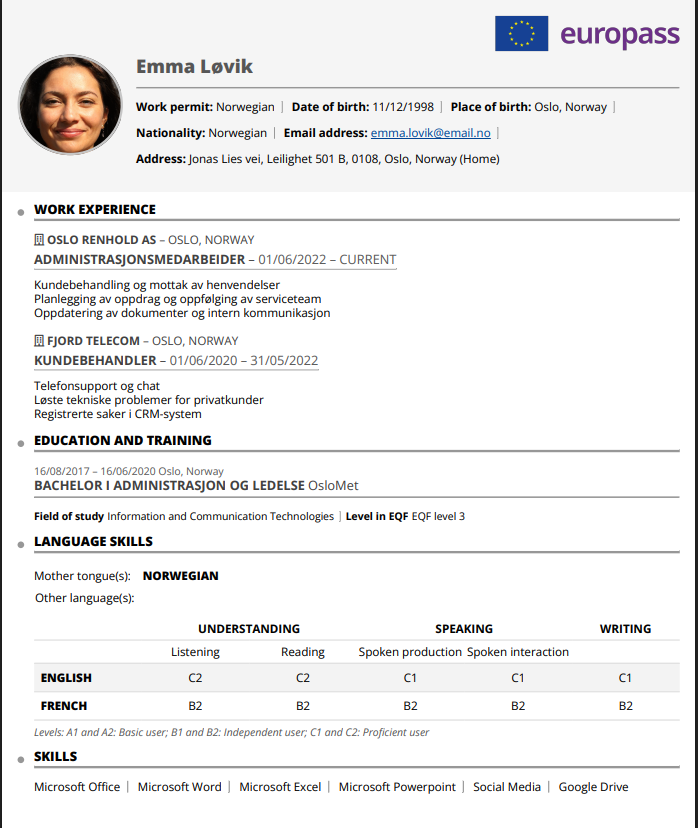 europass

Emma Løvik

Work permit: Norwegian | Date of birth: 11/12/1998 | Place of birth: Oslo, Norway |

Nationality: Norwegian | Email address: emma.lovik@email.no |

Address: Jonas Lies vei, Leilighet 501 B, 0108, Oslo, Norway (Home)

WORK EXPERIENCE

OSLO RENHOLD AS – OSLO, NORWAY
ADMINISTRASJONSMEDARBEIDER – 01/06/2022 – CURRENT

Kundebehandling og mottak av henvendelser
Planlegging av oppdrag og oppfølging av serviceteam
Oppdatering av dokumenter og intern kommunikasjon

FJORD TELECOM – OSLO, NORWAY
KUNDEBEHANDLER – 01/06/2020 – 31/05/2022

Telefonsupport og chat
Løste tekniske problemer for privatkunder
Registrerte saker i CRM-system

EDUCATION AND TRAINING

16/08/2017 – 16/06/2020 Oslo, Norway
BACHELOR I ADMINISTRASJON OG LEDELSE OsloMet

Field of study Information and Communication Technologies | Level in EQF EQF level 3

LANGUAGE SKILLS

Mother tongue(s): NORWEGIAN

Other language(s):

| | UNDERSTANDING | | SPEAKING | | WRITING |
|---|---|---|---|---|---|
| | Listening | Reading | Spoken production | Spoken interaction | |
| ENGLISH | C2 | C2 | C1 | C1 | C1 |
| FRENCH | B2 | B2 | B2 | B2 | B2 |

Levels: A1 and A2: Basic user; B1 and B2: Independent user; C1 and C2: Proficient user

SKILLS

Microsoft Office | Microsoft Word | Microsoft Excel | Microsoft Powerpoint | Social Media | Google Drive